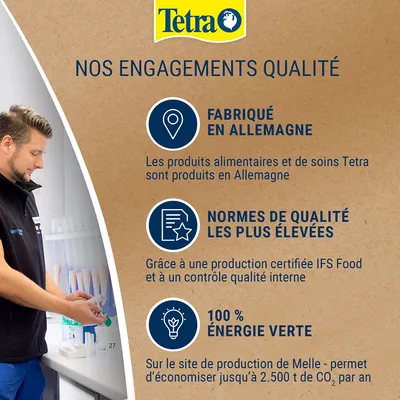 Tetra

NOS ENGAGEMENTS QUALITÉ

FABRIQUÉ EN ALLEMAGNE

Les produits alimentaires et de soins Tetra sont produits en Allemagne

NORMES DE QUALITÉ LES PLUS ÉLEVÉES

Grâce à une production certifiée IFS Food et à un contrôle qualité interne

100 % ÉNERGIE VERTE

Sur le site de production de Melle - permet d'économiser jusqu'à 2.500 t de $CO_2$ par an

27